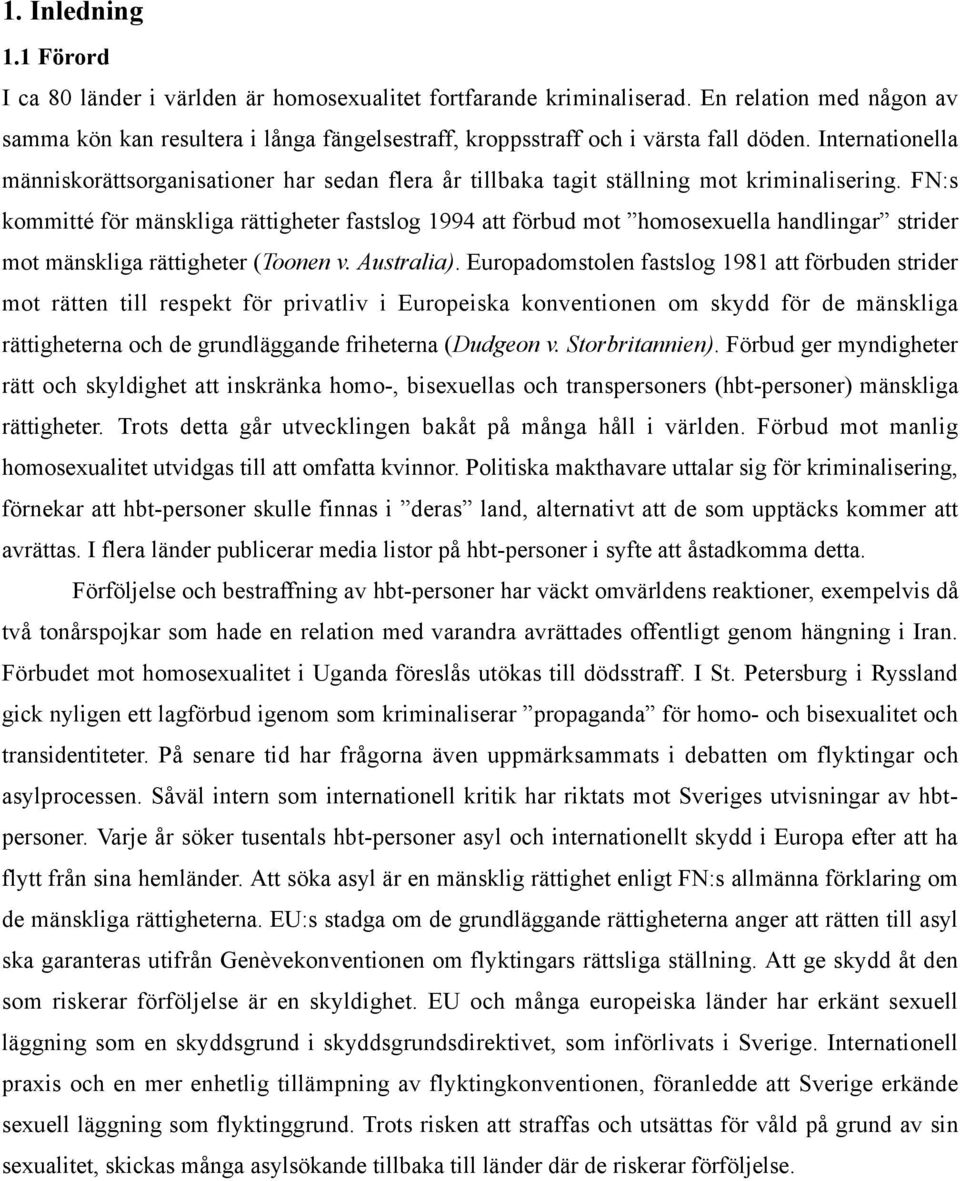 1. Inledning

1.1 Förord

I ca 80 länder i världen är homosexualitet fortfarande kriminaliserad. En relation med någon av samma kön kan resultera i långa fängelsestraff, kroppsstraff och i värsta fall döden. Internationella människorättsorganisationer har sedan flera år tillbaka tagit ställning mot kriminalisering. FN:s kommitté för mänskliga rättigheter fastslog 1994 att förbud mot ”homosexuella handlingar” strider mot mänskliga rättigheter (Toonen v. Australia). Europadomstolen fastslog 1981 att förbuden strider mot rätten till respekt för privatliv i Europeiska konventionen om skydd för de mänskliga rättigheterna och de grundläggande friheterna (Dudgeon v. Storbritannien). Förbud ger myndigheter rätt och skyldighet att inskränka homo-, bisexuellas och transpersoners (hbt-personer) mänskliga rättigheter. Trots detta går utvecklingen bakåt på många håll i världen. Förbud mot manlig homosexualitet utvidgas till att omfatta kvinnor. Politiska makthavare uttalar sig för kriminalisering, förnekar att hbt-personer skulle finnas i ”deras” land, alternativt att de som upptäcks kommer att avrättas. I flera länder publicerar media listor på hbt-personer i syfte att åstadkomma detta.

Förföljelse och bestraffning av hbt-personer har väckt omvärldens reaktioner, exempelvis då två tonårspojkar som hade en relation med varandra avrättades offentligt genom hängning i Iran. Förbudet mot homosexualitet i Uganda föreslås utökas till dödsstraff. I St. Petersburg i Ryssland gick nyligen ett lagförbud igenom som kriminaliserar ”propaganda” för homo- och bisexualitet och transidentiteter. På senare tid har frågorna även uppmärksammats i debatten om flyktingar och asylprocessen. Såväl intern som internationell kritik har riktats mot Sveriges utvisningar av hbt-personer. Varje år söker tusentals hbt-personer asyl och internationellt skydd i Europa efter att ha flytt från sina hemländer. Att söka asyl är en mänsklig rättighet enligt FN:s allmänna förklaring om de mänskliga rättigheterna. EU:s stadga om de grundläggande rättigheterna anger att rätten till asyl ska garanteras utifrån Genèvekonventionen om flyktingars rättsliga ställning. Att ge skydd åt den som riskerar förföljelse är en skyldighet. EU och många europeiska länder har erkänt sexuell läggning som en skyddsgrund i skyddsgrundsdirektivet, som införlivats i Sverige. Internationell praxis och en mer enhetlig tillämpning av flyktingkonventionen, föranledde att Sverige erkände sexuell läggning som flyktinggrund. Trots risken att straffas och utsättas för våld på grund av sin sexualitet, skickas många asylsökande tillbaka till länder där de riskerar förföljelse.